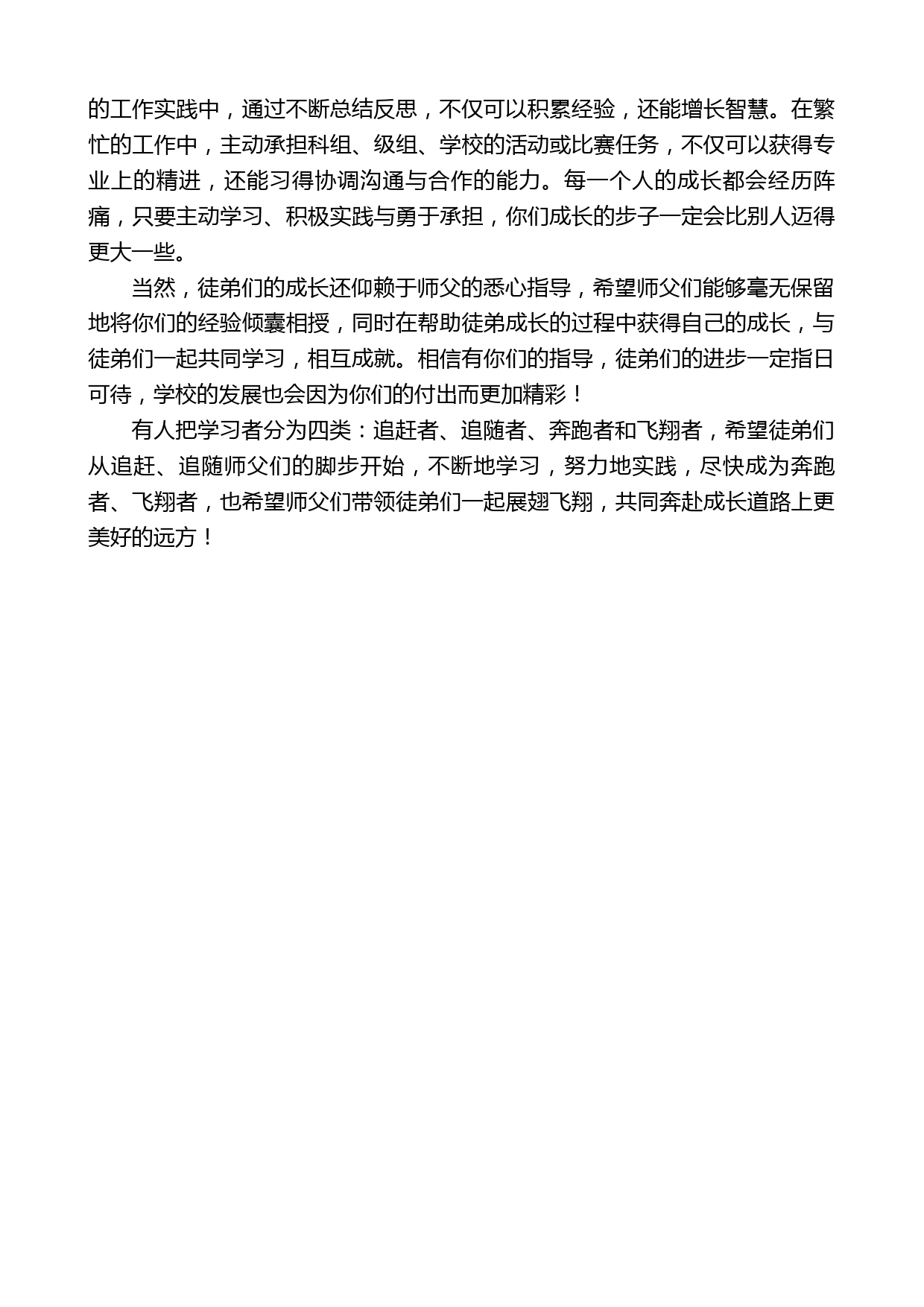 的工作实践中，通过不断总结反思，不仅可以积累经验，还能增长智慧。在繁忙的工作中，主动承担科组、级组、学校的活动或比赛任务，不仅可以获得专业上的精进，还能习得协调沟通与合作的能力。每一个人的成长都会经历阵痛，只要主动学习、积极实践与勇于承担，你们成长的步子一定会比别人迈得更大一些。

当然，徒弟们的成长还仰赖于师父的悉心指导，希望师父们能够毫无保留地将你们的经验倾囊相授，同时在帮助徒弟成长的过程中获得自己的成长，与徒弟们一起共同学习，相互成就。相信有你们的指导，徒弟们的进步一定指日可待，学校的发展也会因为你们的付出而更加精彩！

有人把学习者分为四类：追赶者、追随者、奔跑者和飞翔者，希望徒弟们从追赶、追随师父们的脚步开始，不断地学习，努力地实践，尽快成为奔跑者、飞翔者，也希望师父们带领徒弟们一起展翅飞翔，共同奔赴成长道路上更美好的远方！